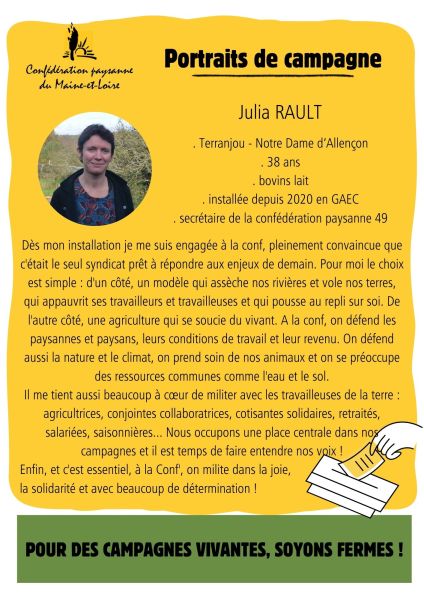 Confédération paysanne du Maine-et-Loire

Portraits de campagne

Julia RAULT

. Terranjou - Notre Dame d'Allençon
. 38 ans
. bovins lait
. installée depuis 2020 en GAEC
. secrétaire de la confédération paysanne 49

Dès mon installation je me suis engagée à la conf, pleinement convaincue que c'était le seul syndicat prêt à répondre aux enjeux de demain. Pour moi le choix est simple : d'un côté, un modèle qui assèche nos rivières et vole nos terres, qui appauvrit ses travailleurs et travailleuses et qui pousse au repli sur soi. De l'autre côté, une agriculture qui se soucie du vivant. A la conf, on défend les paysannes et paysans, leurs conditions de travail et leur revenu. On défend aussi la nature et le climat, on prend soin de nos animaux et on se préoccupe des ressources communes comme l'eau et le sol.
Il me tient aussi beaucoup à cœur de militer avec les travailleuses de la terre : agricultrices, conjointes collaboratrices, cotisantes solidaires, retraités, salariées, saisonnières... Nous occupons une place centrale dans nos campagnes et il est temps de faire entendre nos voix !
Enfin, et c'est essentiel, à la Conf', on milite dans la joie, la solidarité et avec beaucoup de détermination !

POUR DES CAMPAGNES VIVANTES, SOYONS FERMES !